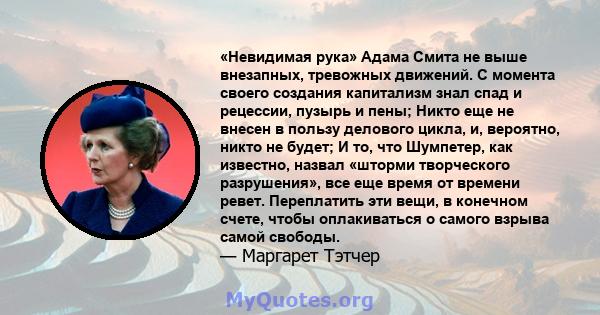 «Невидимая рука» Адама Смита не выше внезапных, тревожных движений. С момента своего создания капитализм знал спад и рецессии, пузырь и пены; Никто еще не внесен в пользу делового цикла, и, вероятно, никто не будет; И то, что Шумпетер, как известно, назвал «шторми творческого разрушения», все еще время от времени ревет. Переплатить эти вещи, в конечном счете, чтобы оплакиваться о самого взрыва самой свободы.
— Маргарет Тэтчер

MyQuotes.org